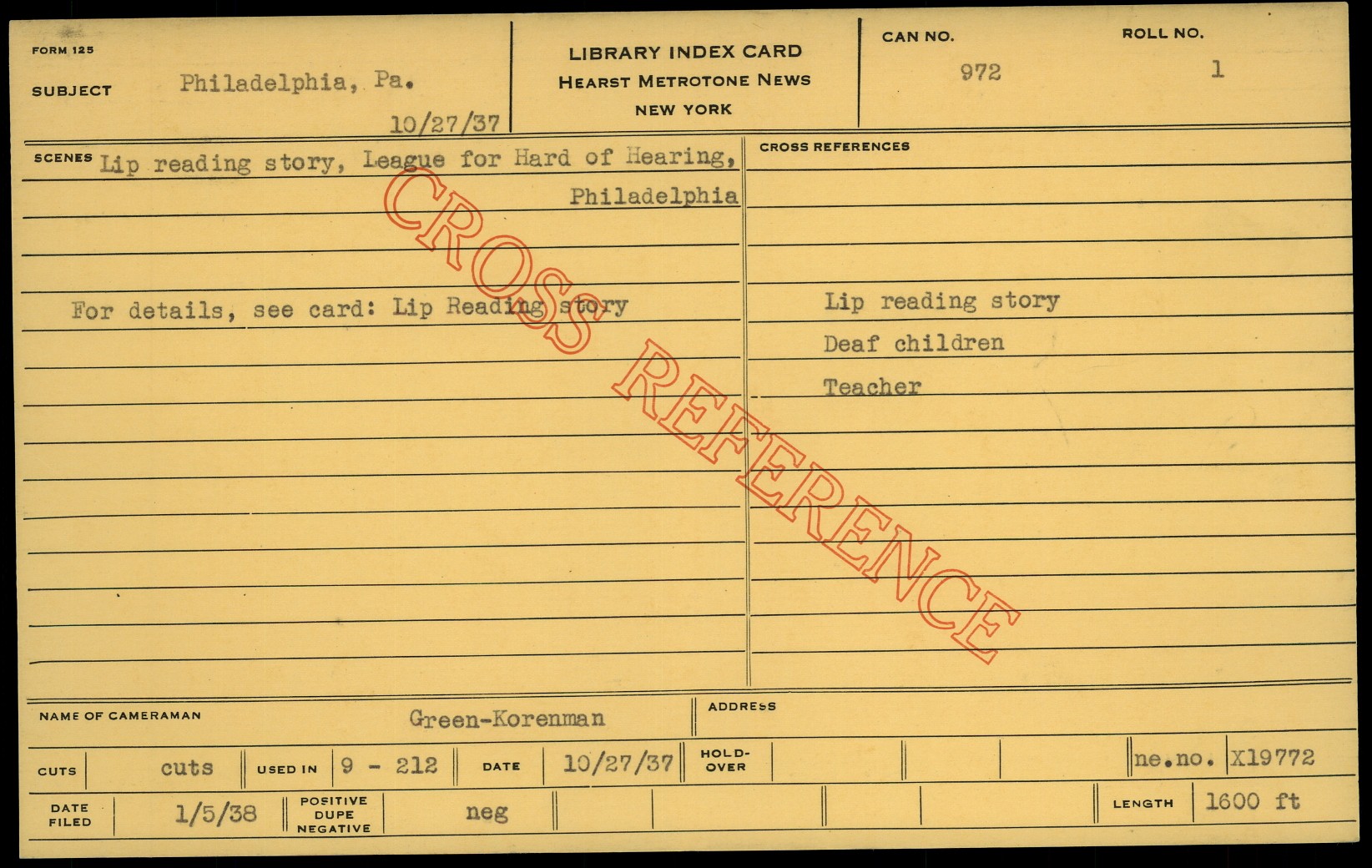 FORM 125

SUBJECT Philadelphia, Pa.

10/27/37

LIBRARY INDEX CARD
HEARST METROTONE NEWS
NEW YORK

CAN NO.
972

ROLL NO.
1

SCENES Lip reading story, League for Hard of Hearing, Philadelphia

For details, see card: Lip Reading story

CROSS REFERENCES

Lip reading story
Deaf children
Teacher

NAME OF CAMERAMAN Green-Korenman

ADDRESS

CUTS cuts USED IN 9 - 212 DATE 10/27/37 HOLD-OVER ne.no. X19772

DATE FILED 1/5/38 POSITIVE DUPE NEGATIVE neg LENGTH 1600 ft

CROSS REFERENCE